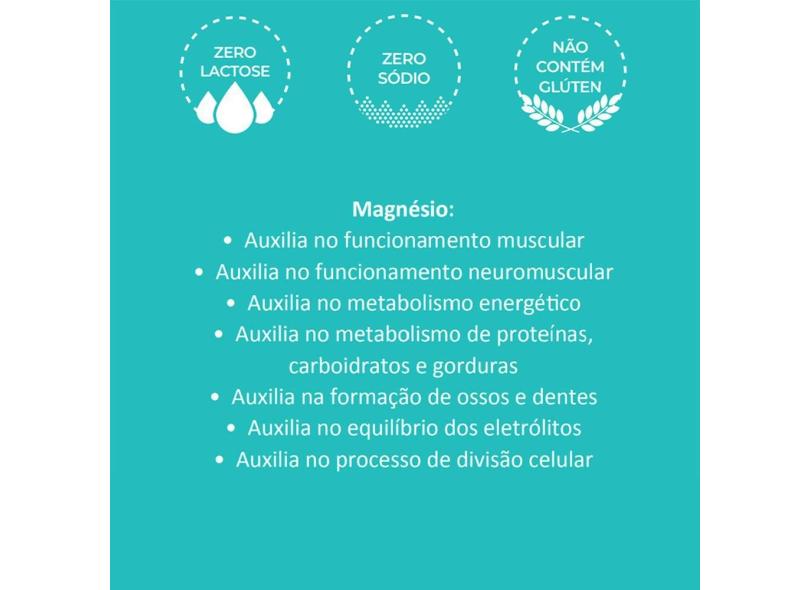 ZERO LACTOSE

ZERO SÓDIO

NÃO CONTÉM GLÚTEN

Magnésio:
• Auxilia no funcionamento muscular
• Auxilia no funcionamento neuromuscular
• Auxilia no metabolismo energético
• Auxilia no metabolismo de proteínas, carboidratos e gorduras
• Auxilia na formação de ossos e dentes
• Auxilia no equilíbrio dos eletrólitos
• Auxilia no processo de divisão celular